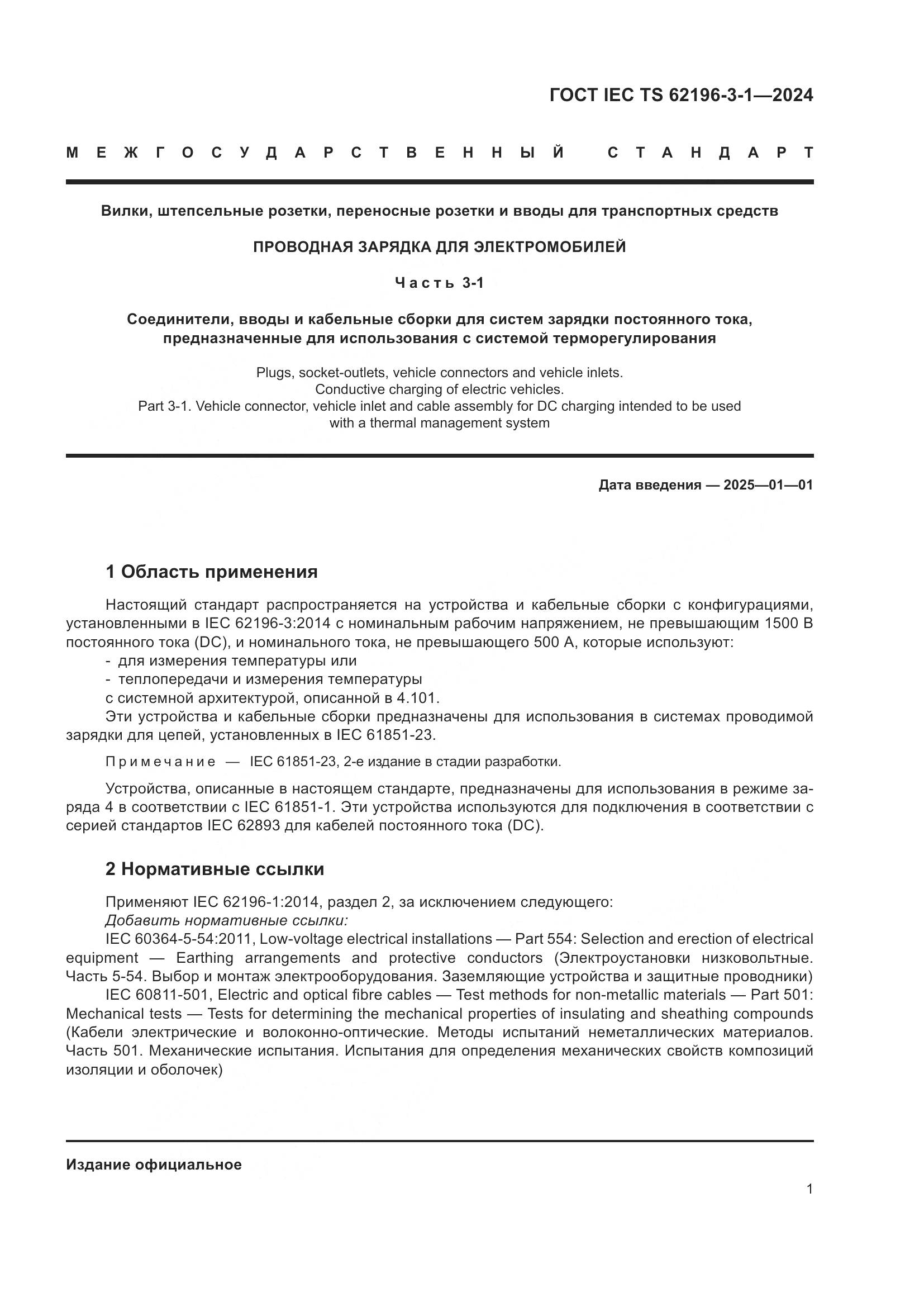 ГОСТ IEC TS 62196-3-1—2024

МЕЖГОСУДАРСТВЕННЫЙ СТАНДАРТ

Вилки, штепсельные розетки, переносные розетки и вводы для транспортных средств

ПРОВОДНАЯ ЗАРЯДКА ДЛЯ ЭЛЕКТРОМОБИЛЕЙ

Часть 3-1

Соединители, вводы и кабельные сборки для систем зарядки постоянного тока, предназначенные для использования с системой терморегулирования

Plugs, socket-outlets, vehicle connectors and vehicle inlets.
Conductive charging of electric vehicles.
Part 3-1. Vehicle connector, vehicle inlet and cable assembly for DC charging intended to be used with a thermal management system

Дата введения — 2025—01—01

1 Область применения

Настоящий стандарт распространяется на устройства и кабельные сборки с конфигурациями, установленными в IEC 62196-3:2014 с номинальным рабочим напряжением, не превышающим 1500 В постоянного тока (DC), и номинального тока, не превышающего 500 А, которые используют:
- для измерения температуры или
- теплопередачи и измерения температуры
с системной архитектурой, описанной в 4.101.
Эти устройства и кабельные сборки предназначены для использования в системах проводимой зарядки для цепей, установленных в IEC 61851-23.

Примечание — IEC 61851-23, 2-е издание в стадии разработки.

Устройства, описанные в настоящем стандарте, предназначены для использования в режиме заряда 4 в соответствии с IEC 61851-1. Эти устройства используются для подключения в соответствии с серией стандартов IEC 62893 для кабелей постоянного тока (DC).

2 Нормативные ссылки

Применяют IEC 62196-1:2014, раздел 2, за исключением следующего:
Добавить нормативные ссылки:
IEC 60364-5-54:2011, Low-voltage electrical installations — Part 554: Selection and erection of electrical equipment — Earthing arrangements and protective conductors (Электроустановки низковольтные. Часть 5-54. Выбор и монтаж электрооборудования. Заземляющие устройства и защитные проводники)
IEC 60811-501, Electric and optical fibre cables — Test methods for non-metallic materials — Part 501: Mechanical tests — Tests for determining the mechanical properties of insulating and sheathing compounds (Кабели электрические и волоконно-оптические. Методы испытаний неметаллических материалов. Часть 501. Механические испытания. Испытания для определения механических свойств композиций изоляции и оболочек)

Издание официальное

1